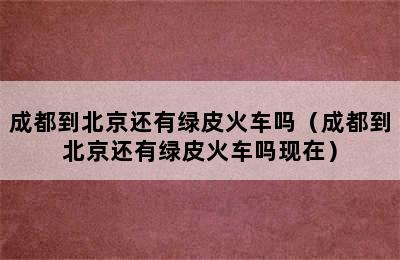 成都到北京还有绿皮火车吗（成都到北京还有绿皮火车吗现在）